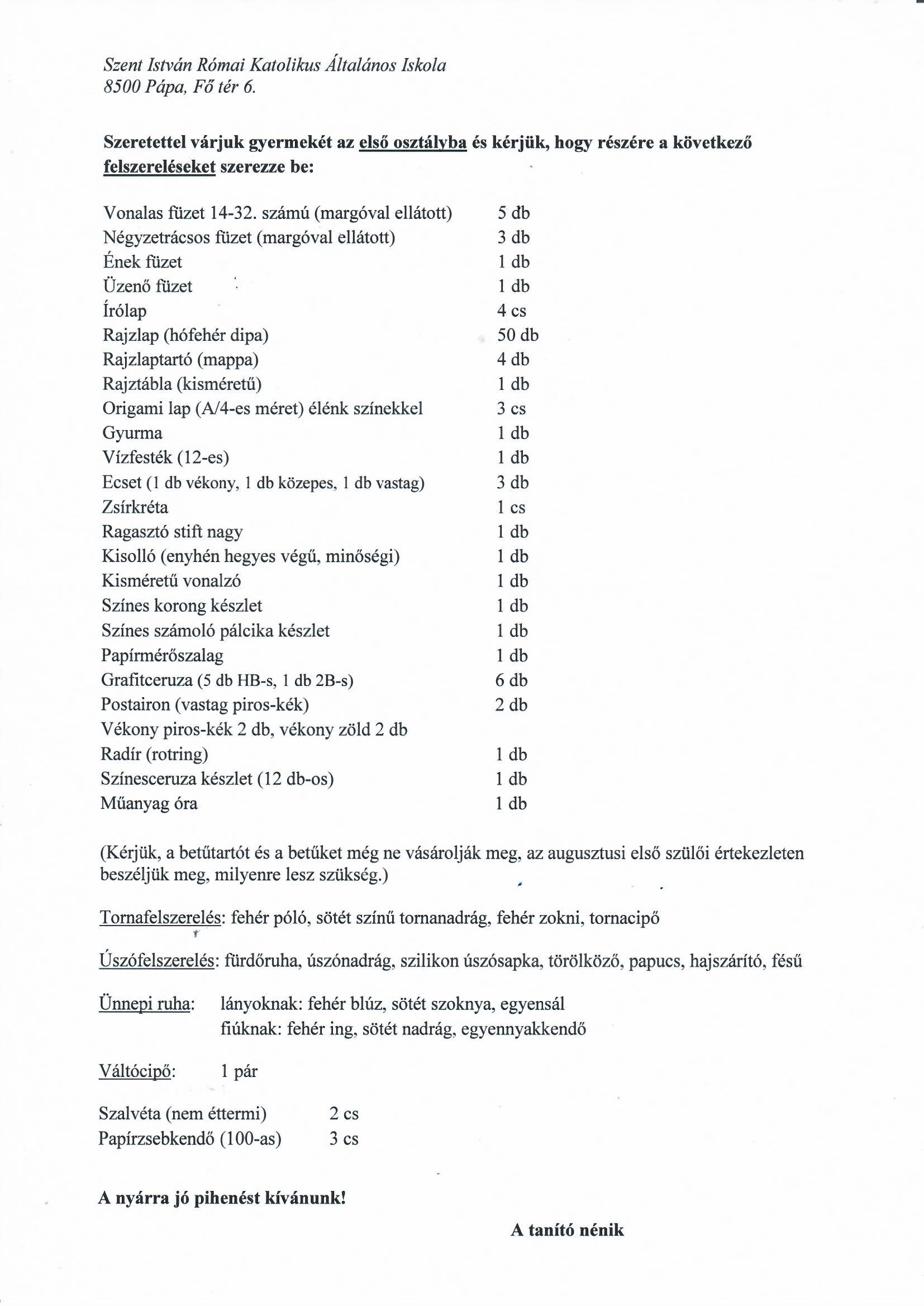 Szent István Római Katolikus Általános Iskola
8500 Pápa, Fő tér 6.

Szeretettel várjuk gyermekét az első osztályba és kérjük, hogy részére a következő felszereléseket szerezze be:

Vonalas füzet 14-32. számú (margóval ellátott) 5 db
Négyzetrácsos füzet (margóval ellátott) 3 db
Ének füzet 1 db
Üzenő füzet 1 db
Írólap 4 cs
Rajzlap (hófehér dipa) 50 db
Rajzlaptartó (mappa) 4 db
Rajztábla (kisméretű) 1 db
Origami lap (A/4-es méret) élénk színekkel 3 cs
Gyurma 1 db
Vízfesték (12-es) 1 db
Ecset (1 db vékony, 1 db közepes, 1 db vastag) 3 db
Zsírkréta 1 cs
Ragasztó stift nagy 1 db
Kisolló (enyhén hegyes végű, minőségi) 1 db
Kisméretű vonalzó 1 db
Színes korong készlet 1 db
Színes számoló pálcika készlet 1 db
Papírmérőszalag 1 db
Grafitceruza (5 db HB-s, 1 db 2B-s) 6 db
Postairon (vastag piros-kék) 2 db
Vékony piros-kék 2 db, vékony zöld 2 db
Radír (rotring) 1 db
Színesceruza készlet (12 db-os) 1 db
Műanyag óra 1 db

(Kérjük, a betűtartót és a betűket még ne vásárolják meg, az augusztusi első szülői értekezleten beszéljük meg, milyenre lesz szükség.)

Tornafelszerelés: fehér póló, sötét színű tornanadrág, fehér zokni, tornacipő

Úszófelszerelés: fürdőruha, úszónadrág, szilikon úszósapka, törölköző, papucs, hajszárító, fésű

Ünnepi ruha: lányoknak: fehér blúz, sötét szoknya, egyensál
fiúknak: fehér ing, sötét nadrág, egyennyakkendő

Váltócipő: 1 pár

Szalvéta (nem éttermi) 2 cs
Papírzsebkendő (100-as) 3 cs

A nyárra jó pihenést kívánunk!

A tanító nénik